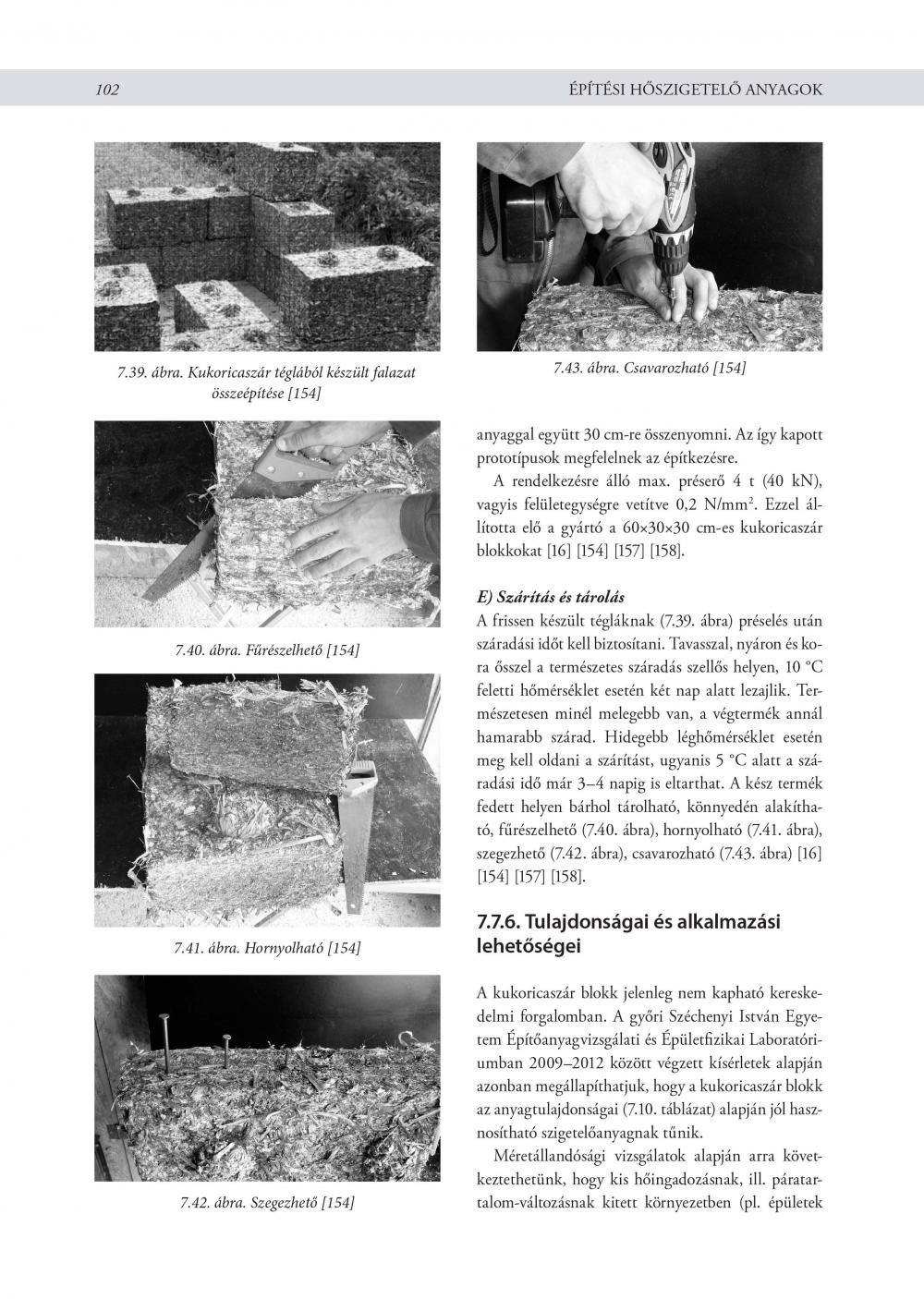 102

ÉPÍTÉSI HŐSZIGETELŐ ANYAGOK

7.39. ábra. Kukoricaszár téglából készült falazat összeépítése [154]

7.40. ábra. Fűrészelhető [154]

7.41. ábra. Hornyolható [154]

7.42. ábra. Szegezhető [154]

7.43. ábra. Csavarozható [154]

anyaggal együtt 30 cm-re összenyomni. Az így kapott prototípusok megfelelnek az építkezésre.

A rendelkezésre álló max. préserő 4 t (40 kN), vagyis felületegységre vetítve 0,2 N/mm$^2$. Ezzel állította elő a gyártó a 60×30×30 cm-es kukoricaszár blokkokat [16] [154] [157] [158].

E) Szárítás és tárolás
A frissen készült tégláknak (7.39. ábra) préselés után száradási időt kell biztosítani. Tavasszal, nyáron és kora ősszel a természetes száradás szellős helyen, 10 °C feletti hőmérséklet esetén két nap alatt lezajlik. Természetesen minél melegebb van, a végtermék annál hamarabb szárad. Hidegebb léghőmérséklet esetén meg kell oldani a szárítást, ugyanis 5 °C alatt a száradási idő már 3–4 napig is eltarthat. A kész termék fedett helyen bárhol tárolható, könnyedén alakítható, fűrészelhető (7.40. ábra), hornyolható (7.41. ábra), szegezhető (7.42. ábra), csavarozható (7.43. ábra) [16] [154] [157] [158].

7.7.6. Tulajdonságai és alkalmazási lehetőségei

A kukoricaszár blokk jelenleg nem kapható kereskedelmi forgalomban. A győri Széchenyi István Egyetem Építőanyagvizsgálati és Épületfizikai Laboratóriumban 2009–2012 között végzett kísérletek alapján azonban megállapíthatjuk, hogy a kukoricaszár blokk az anyagtulajdonságai (7.10. táblázat) alapján jól hasznosítható szigetelőanyagnak tűnik.

Méretállandósági vizsgálatok alapján arra következtethetünk, hogy kis hőingadozásnak, ill. páratartalom-változásnak kitett környezetben (pl. épületek